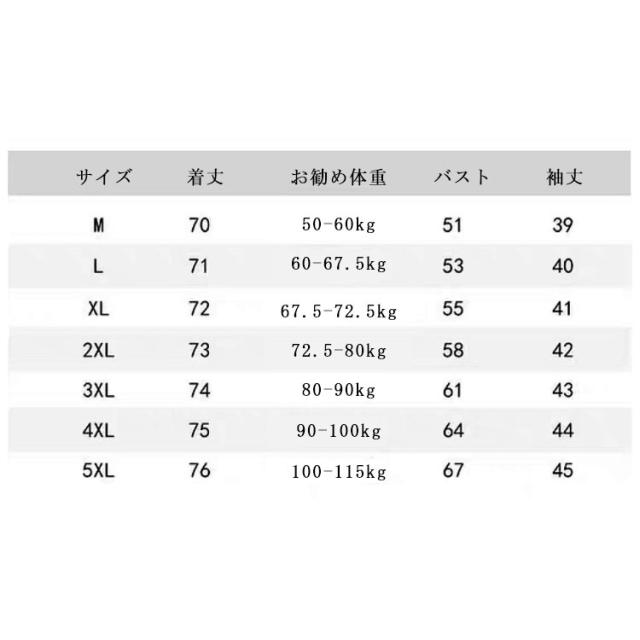 | サイズ | 着丈 | お勧め体重 | バスト | 袖丈 |
|---|---|---|---|---|
| M | 70 | 50-60kg | 51 | 39 |
| L | 71 | 60-67.5kg | 53 | 40 |
| XL | 72 | 67.5-72.5kg | 55 | 41 |
| 2XL | 73 | 72.5-80kg | 58 | 42 |
| 3XL | 74 | 80-90kg | 61 | 43 |
| 4XL | 75 | 90-100kg | 64 | 44 |
| 5XL | 76 | 100-115kg | 67 | 45 |